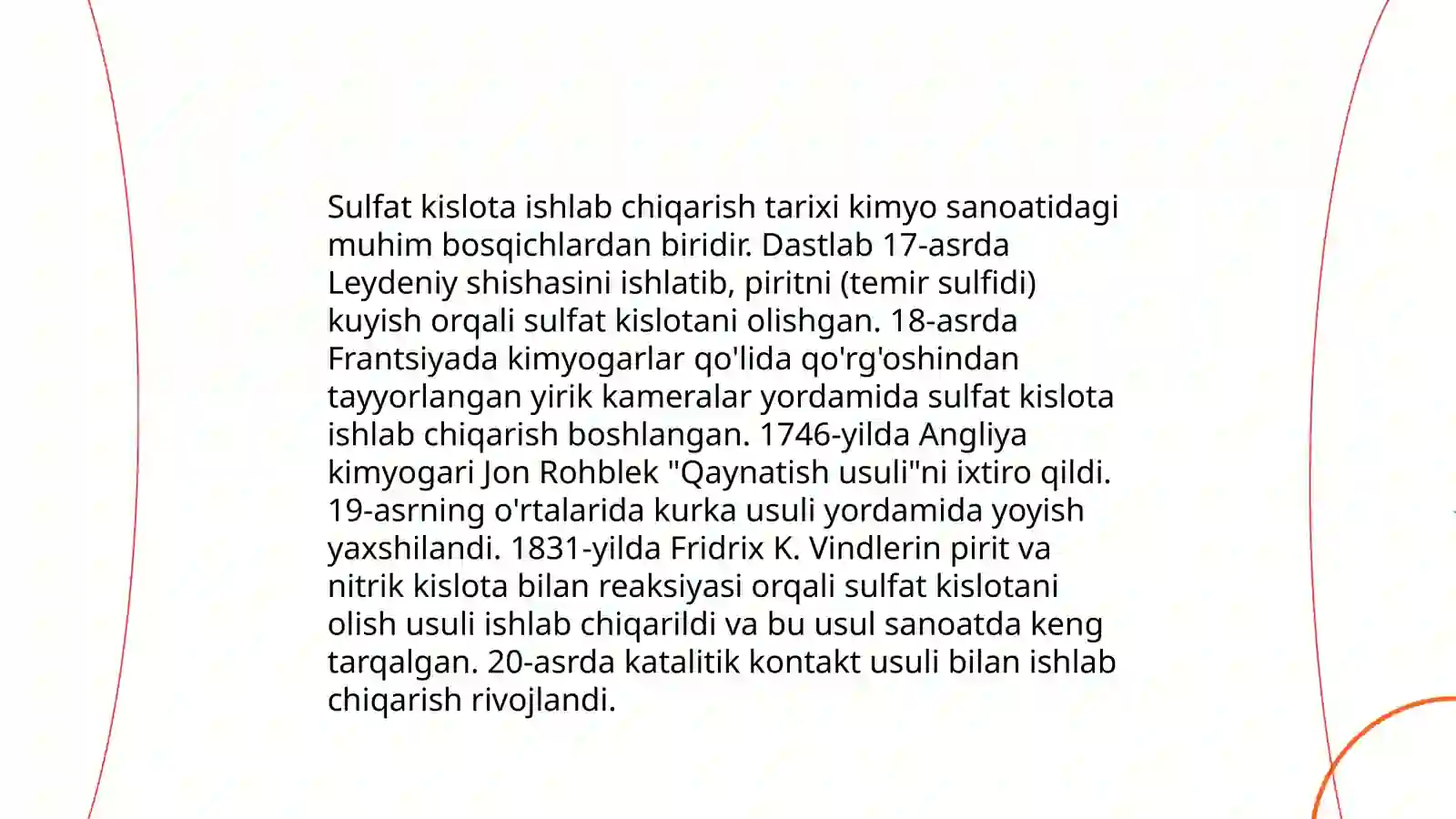 Sulfat kislota ishlab chiqarish tarixi kimyo sanoatidagi muhim bosqichlardan biridir. Dastlab 17-asrda Leydeniy shishasini ishlatib, piritni (temir sulfidi) kuyish orqali sulfat kislotani olishgan. 18-asrda Frantsiyada kimyogarlar qo'lida qo'rg'oshindan tayyorlangan yirik kameralar yordamida sulfat kislota ishlab chiqarish boshlangan. 1746-yilda Angliya kimyogari Jon Rohblek "Qaynatish usuli"ni ixtiro qildi. 19-asrning o'rtalarida kurka usuli yordamida yoyish yaxshilandi. 1831-yilda Fridrix K. Vindlerin pirit va nitrik kislota bilan reaksiyasi orqali sulfat kislotani olish usuli ishlab chiqarildi va bu usul sanoatda keng tarqalgan. 20-asrda katalitik kontakt usuli bilan ishlab chiqarish rivojlandi.